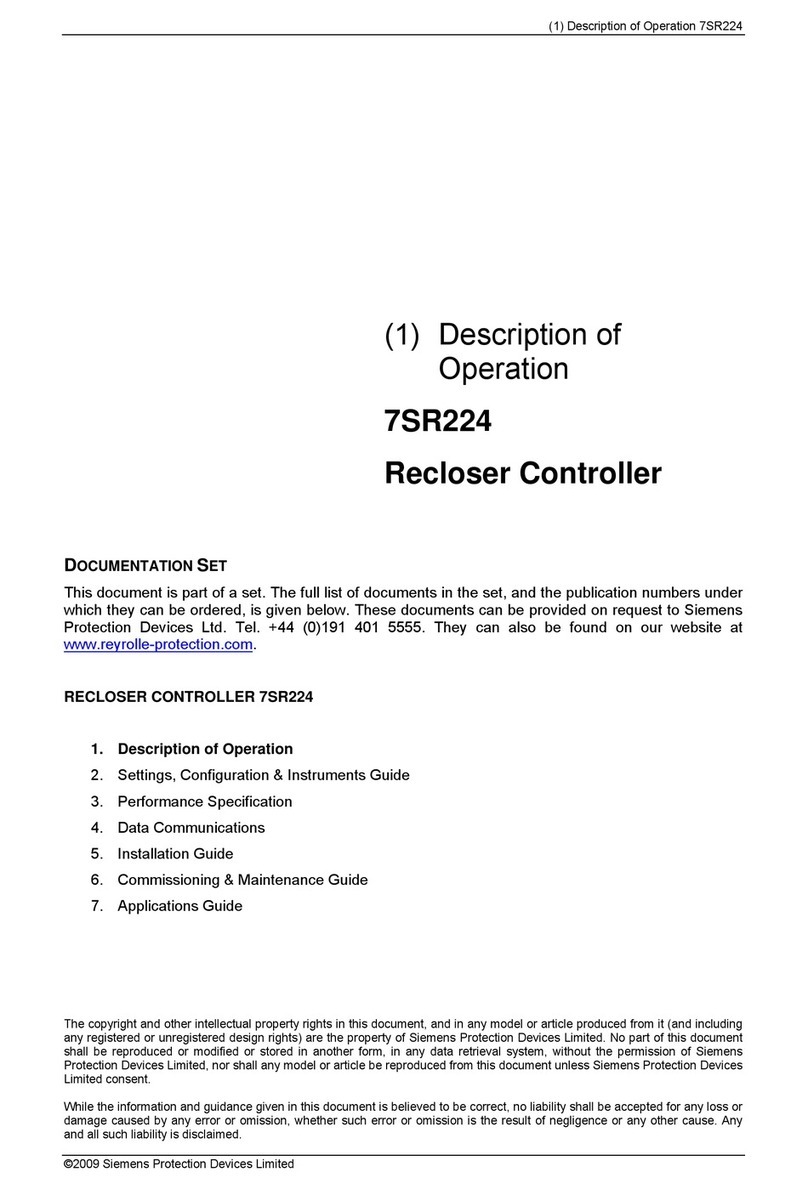 (1) Description of Operation 7SR224

(1) Description of Operation

7SR224

Recloser Controller

DOCUMENTATION SET

This document is part of a set. The full list of documents in the set, and the publication numbers under which they can be ordered, is given below. These documents can be provided on request to Siemens Protection Devices Ltd. Tel. +44 (0)191 401 5555. They can also be found on our website at www.reyrolle-protection.com.

RECLOSER CONTROLLER 7SR224

1. Description of Operation
2. Settings, Configuration & Instruments Guide
3. Performance Specification
4. Data Communications
5. Installation Guide
6. Commissioning & Maintenance Guide
7. Applications Guide

The copyright and other intellectual property rights in this document, and in any model or article produced from it (and including any registered or unregistered design rights) are the property of Siemens Protection Devices Limited. No part of this document shall be reproduced or modified or stored in another form, in any data retrieval system, without the permission of Siemens Protection Devices Limited, nor shall any model or article be reproduced from this document unless Siemens Protection Devices Limited consent.

While the information and guidance given in this document is believed to be correct, no liability shall be accepted for any loss or damage caused by any error or omission, whether such error or omission is the result of negligence or any other cause. Any and all such liability is disclaimed.

©2009 Siemens Protection Devices Limited